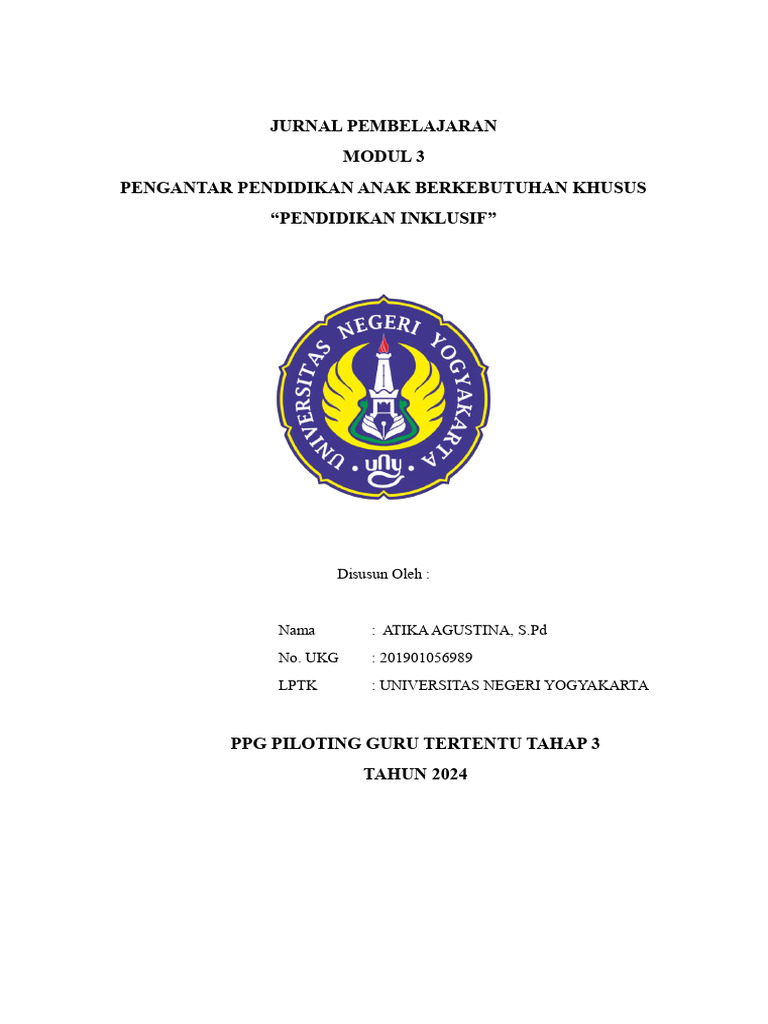 JURNAL PEMBELAJARAN
MODUL 3
PENGANTAR PENDIDIKAN ANAK BERKEBUTUHAN KHUSUS
“PENDIDIKAN INKLUSIF”

UNIVERSITAS NEGERI YOGYAKARTA
uny

Disusun Oleh :

Nama : ATIKA AGUSTINA, S.Pd
No. UKG : 201901056989
LPTK : UNIVERSITAS NEGERI YOGYAKARTA

PPG PILOTING GURU TERTENTU TAHAP 3
TAHUN 2024